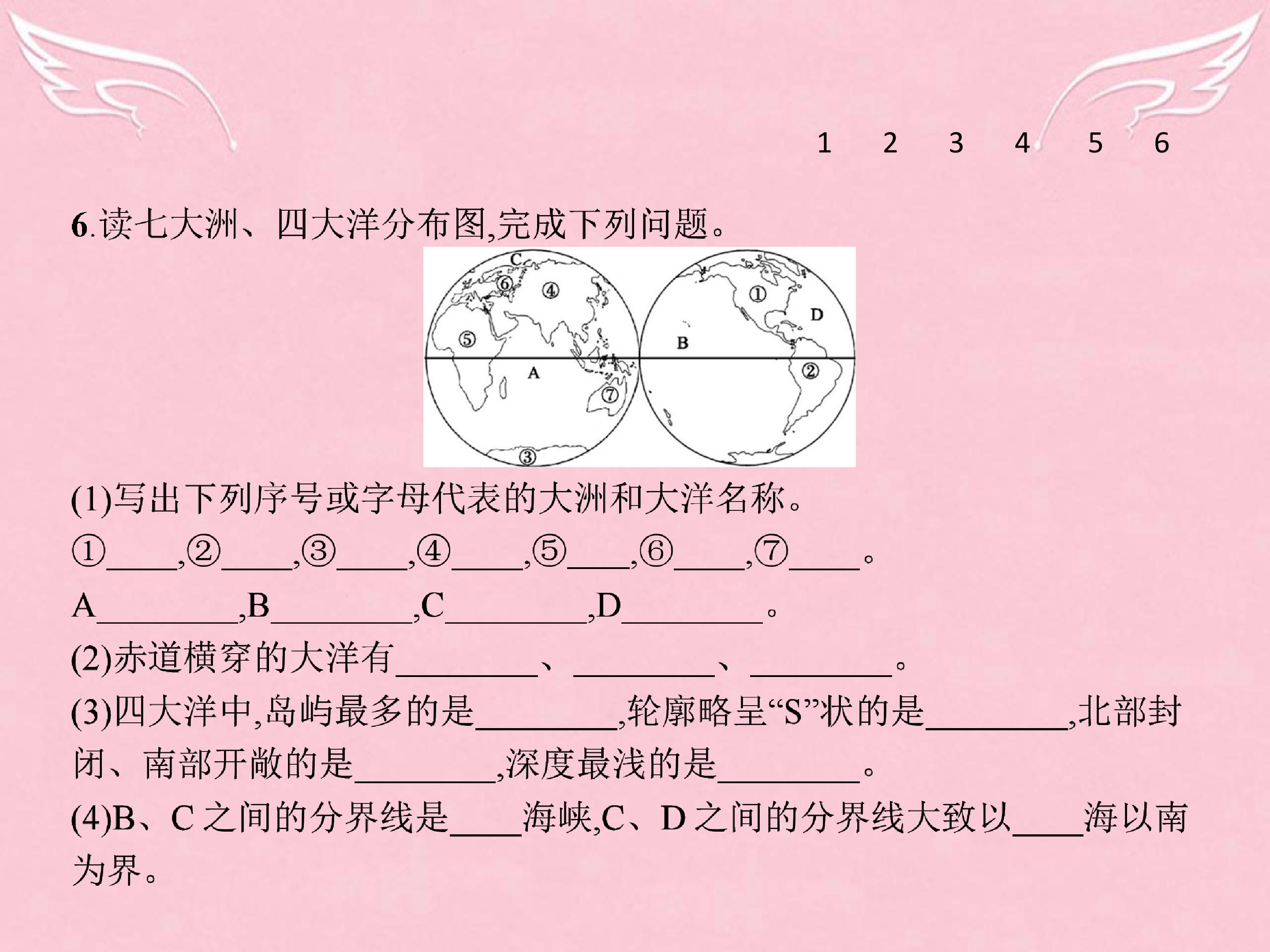 1 2 3 4 5 6

6.读七大洲、四大洋分布图,完成下列问题。

C
⑥
④
⑤
A
⑦
③
①
D
B
②

(1)写出下列序号或字母代表的大洲和大洋名称。

①____,②____,③____,④____,⑤____,⑥____,⑦____。

A____,B____,C____,D____。

(2)赤道横穿的大洋有____、____、____。

(3)四大洋中,岛屿最多的是____,轮廓略呈“S”状的是____,北部封闭、南部开敞的是____,深度最浅的是____。

(4)B、C之间的分界线是____海峡,C、D之间的分界线大致以____海以南为界。